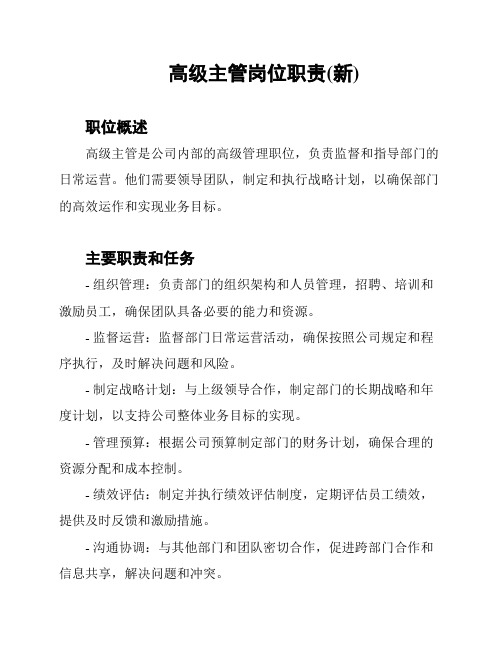 高级主管岗位职责(新)

职位概述

高级主管是公司内部的高级管理职位，负责监督和指导部门的日常运营。他们需要领导团队，制定和执行战略计划，以确保部门的高效运作和实现业务目标。

主要职责和任务

- 组织管理：负责部门的组织架构和人员管理，招聘、培训和激励员工，确保团队具备必要的能力和资源。

- 监督运营：监督部门日常运营活动，确保按照公司规定和程序执行，及时解决问题和风险。

- 制定战略计划：与上级领导合作，制定部门的长期战略和年度计划，以支持公司整体业务目标的实现。

- 管理预算：根据公司预算制定部门的财务计划，确保合理的资源分配和成本控制。

- 绩效评估：制定并执行绩效评估制度，定期评估员工绩效，提供及时反馈和激励措施。

- 沟通协调：与其他部门和团队密切合作，促进跨部门合作和信息共享，解决问题和冲突。